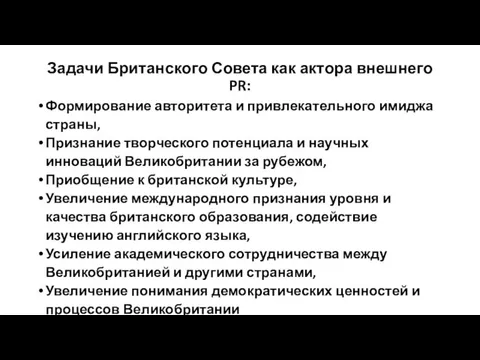 Задачи Британского Совета как актора внешнего PR:

• Формирование авторитета и привлекательного имиджа страны,
• Признание творческого потенциала и научных инноваций Великобритании за рубежом,
• Приобщение к британской культуре,
• Увеличение международного признания уровня и качества британского образования, содействие изучению английского языка,
• Усиление академического сотрудничества между Великобританией и другими странами,
• Увеличение понимания демократических ценностей и процессов Великобритании